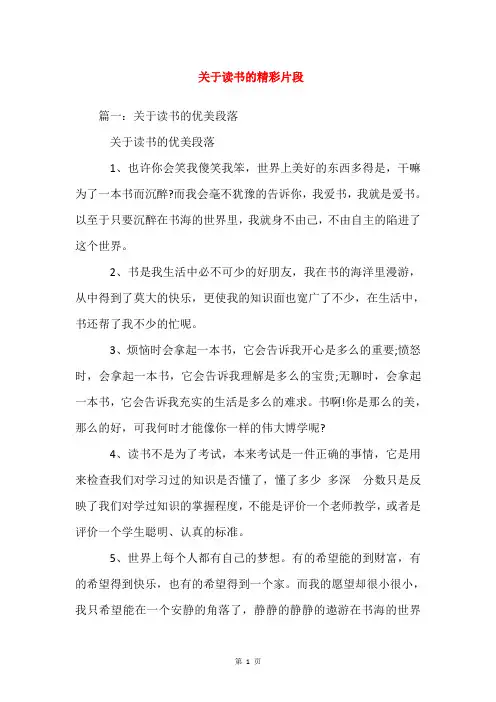 关于读书的精彩片段

篇一：关于读书的优美段落

关于读书的优美段落

1、也许你会笑我傻笑我笨，世界上美好的东西多得是，干嘛为了一本书而沉醉?而我会毫不犹豫的告诉你，我爱书，我就是爱书。以至于只要沉醉在书海的世界里，我就身不由己，不由自主的陷进了这个世界。

2、书是我生活中必不可少的好朋友，我在书的海洋里漫游，从中得到了莫大的快乐，更使我的知识面也宽广了不少，在生活中，书还帮了我不少的忙呢。

3、烦恼时会拿起一本书，它会告诉我开心是多么的重要;愤怒时，会拿起一本书，它会告诉我理解是多么的宝贵;无聊时，会拿起一本书，它会告诉我充实的生活是多么的难求。书啊!你是那么的美，那么的好，可我何时才能像你一样的伟大博学呢?

4、读书不是为了考试，本来考试是一件正确的事情，它是用来检查我们对学习过的知识是否懂了，懂了多少 多深 分数只是反映了我们对学过知识的掌握程度，不能是评价一个老师教学，或者是评价一个学生聪明、认真的标准。

5、世界上每个人都有自己的梦想。有的希望能的到财富，有的希望得到快乐，也有的希望得到一个家。而我的愿望却很小很小，我只希望能在一个安静的角落了，静静的静静的遨游在书海的世界

第 1 页